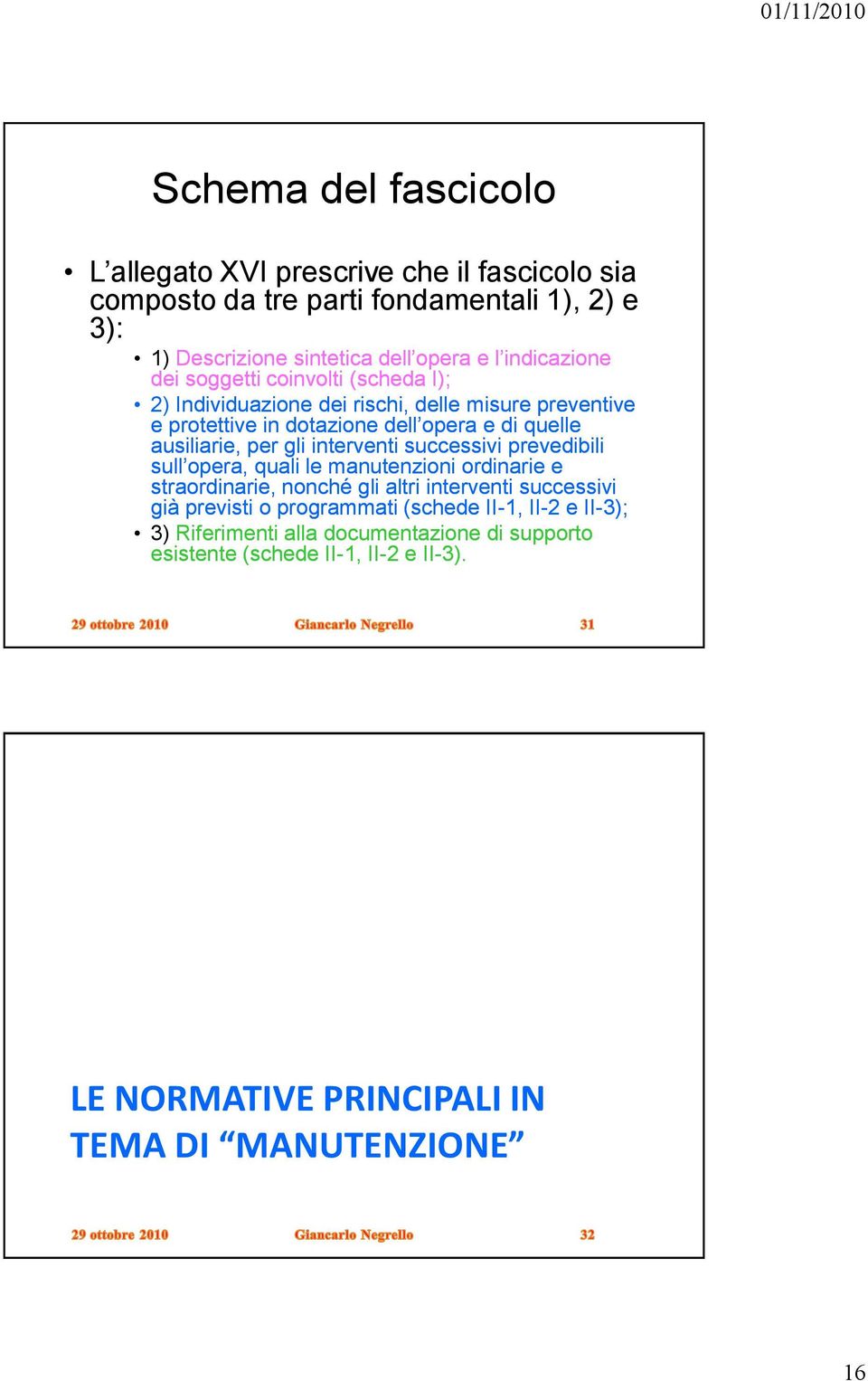 01/11/2010

Schema del fascicolo

• L’allegato XVI prescrive che il fascicolo sia composto da tre parti fondamentali 1), 2) e 3):

• 1) Descrizione sintetica dell’opera e l’indicazione dei soggetti coinvolti (scheda I);

• 2) Individuazione dei rischi, delle misure preventive e protettive in dotazione dell’opera e di quelle ausiliarie, per gli interventi successivi prevedibili sull’opera, quali le manutenzioni ordinarie e straordinarie, nonché gli altri interventi successivi già previsti o programmati (schede II-1, II-2 e II-3);

• 3) Riferimenti alla documentazione di supporto esistente (schede II-1, II-2 e II-3).

29 ottobre 2010 Giancarlo Negrello 31

LE NORMATIVE PRINCIPALI IN TEMA DI “MANUTENZIONE”

29 ottobre 2010 Giancarlo Negrello 32

16